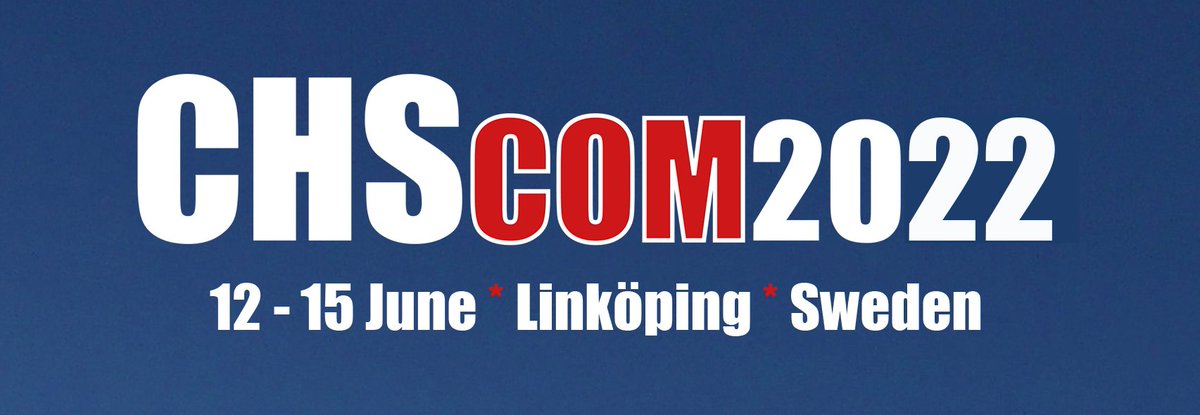 CHSCOM2022

12 - 15 June * Linköping * Sweden